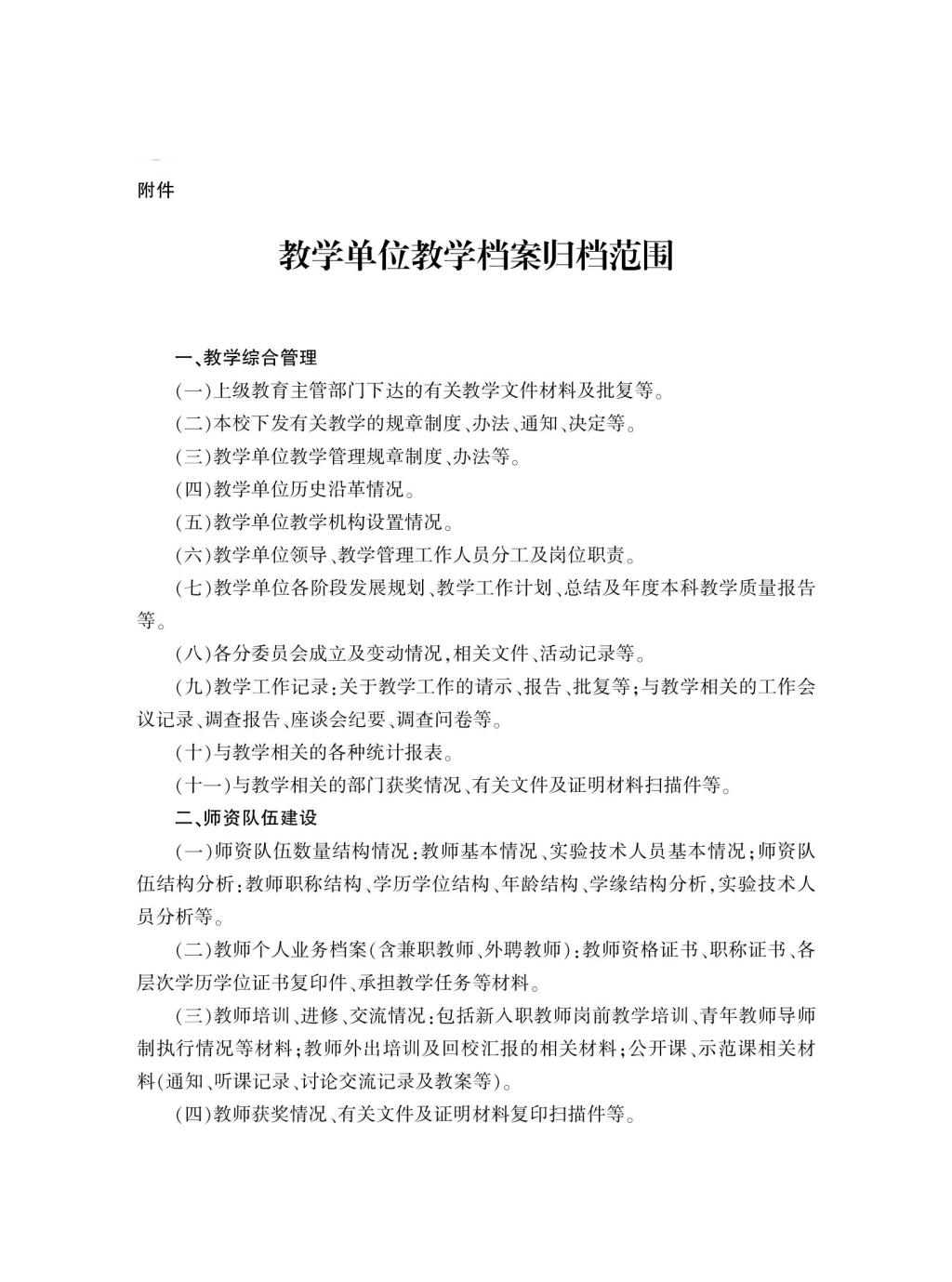 附件

教学单位教学档案归档范围

一、教学综合管理

(一)上级教育主管部门下达的有关教学文件材料及批复等。

(二)本校下发有关教学的规章制度、办法、通知、决定等。

(三)教学单位教学管理规章制度、办法等。

(四)教学单位历史沿革情况。

(五)教学单位教学机构设置情况。

(六)教学单位领导、教学管理工作人员分工及岗位职责。

(七)教学单位各阶段发展规划、教学工作计划、总结及年度本科教学质量报告等。

(八)各分委员会成立及变动情况,相关文件、活动记录等。

(九)教学工作记录:关于教学工作的请示、报告、批复等;与教学相关的工作会议记录、调查报告、座谈会纪要、调查问卷等。

(十)与教学相关的各种统计报表。

(十一)与教学相关的部门获奖情况、有关文件及证明材料扫描件等。

二、师资队伍建设

(一)师资队伍数量结构情况:教师基本情况、实验技术人员基本情况;师资队伍结构分析:教师职称结构、学历学位结构、年龄结构、学缘结构分析,实验技术人员分析等。

(二)教师个人业务档案(含兼职教师、外聘教师):教师资格证书、职称证书、各层次学历学位证书复印件、承担教学任务等材料。

(三)教师培训、进修、交流情况:包括新入职教师岗前教学培训、青年教师导师制执行情况等材料;教师外出培训及回校汇报的相关材料;公开课、示范课相关材料(通知、听课记录、讨论交流记录及教案等)。

(四)教师获奖情况、有关文件及证明材料复印扫描件等。